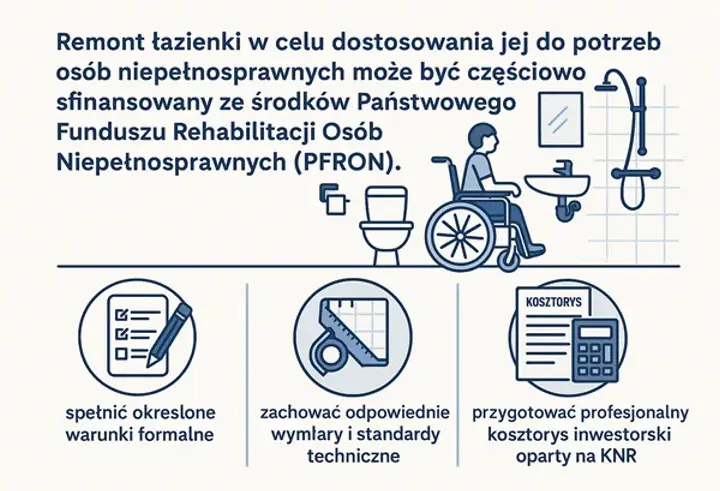 Remont łazienki w celu dostosowania jej do potrzeb osób niepełnosprawnych może być częściowo sfinansowany ze środków Państwowego Funduszu Rehabilitacji Osób Niepełnosprawnych (PFRON).

KOSZTORYS

spetnić okreslone warunki formalne

zachować odpowiednie wymlary i standardy techniczne

przygotować profesjonalny kosztorys inwestorski oparty na KNR